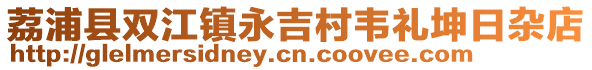 荔浦县双江镇永吉村韦礼坤日杂店
http://glelmersidney.cn.coovee.com